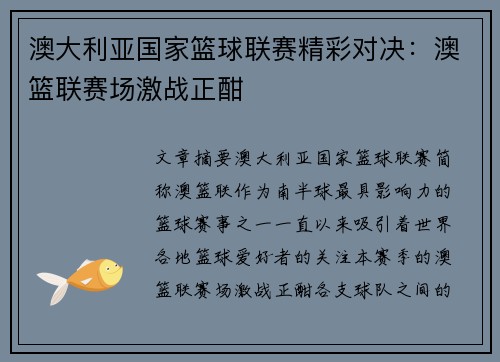 澳大利亚国家篮球联赛精彩对决：澳篮联赛场激战正酣

文章摘要澳大利亚国家篮球联赛简称澳篮联作为南半球最具影响力的篮球赛事之一一直以来吸引着世界各地篮球爱好者的关注本赛季的澳篮联赛场激战正酣各支球队之间的